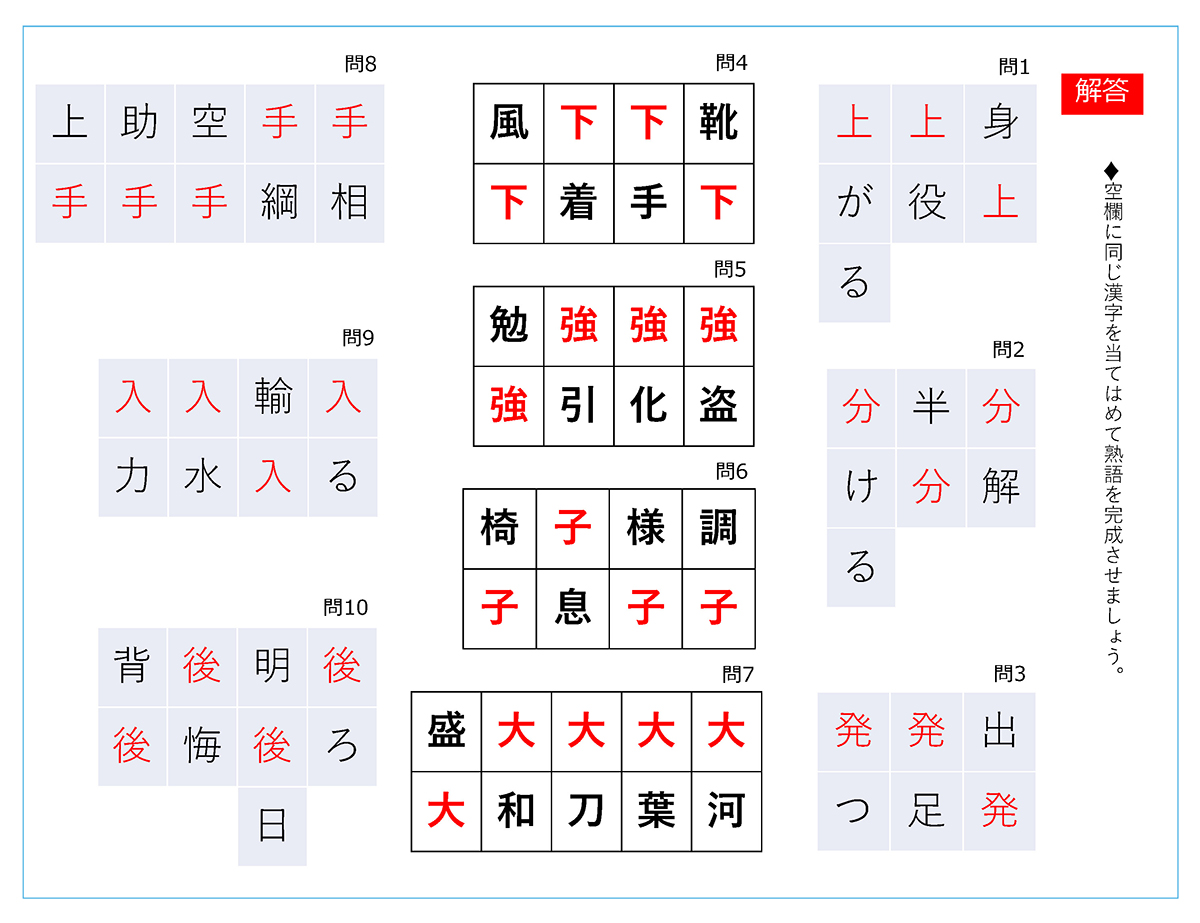 解答

◆空欄に同じ漢字を当てはめて熟語を完成させましょう。

問1

| 上 | 上 | 身 |
|---|---|---|
| が | 役 | 上 |
| る | | |

問2

| 分 | 半 | 分 |
|---|---|---|
| け | 分 | 解 |
| る | | |

問3

| 発 | 発 | 出 |
|---|---|---|
| つ | 足 | 発 |

問4

| 風 | 下 | 下 | 靴 |
|---|---|---|---|
| 下 | 着 | 手 | 下 |

問5

| 勉 | 強 | 強 | 強 |
|---|---|---|---|
| 強 | 引 | 化 | 盗 |

問6

| 椅 | 子 | 様 | 調 |
|---|---|---|---|
| 子 | 息 | 子 | 子 |

問7

| 盛 | 大 | 大 | 大 | 大 |
|---|---|---|---|---|
| 大 | 和 | 刀 | 葉 | 河 |

問8

| 上 | 助 | 空 | 手 | 手 |
|---|---|---|---|---|
| 手 | 手 | 手 | 綱 | 相 |

問9

| 入 | 入 | 輸 | 入 |
|---|---|---|---|
| 力 | 水 | 入 | る |

問10

| 背 | 後 | 明 | 後 |
|---|---|---|---|
| 後 | 悔 | 後 | ろ |
| | | 日 | |